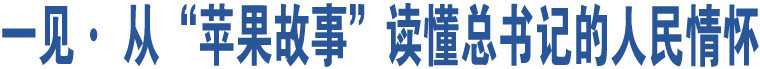 一见·从“苹果故事”读懂总书记的人民情怀